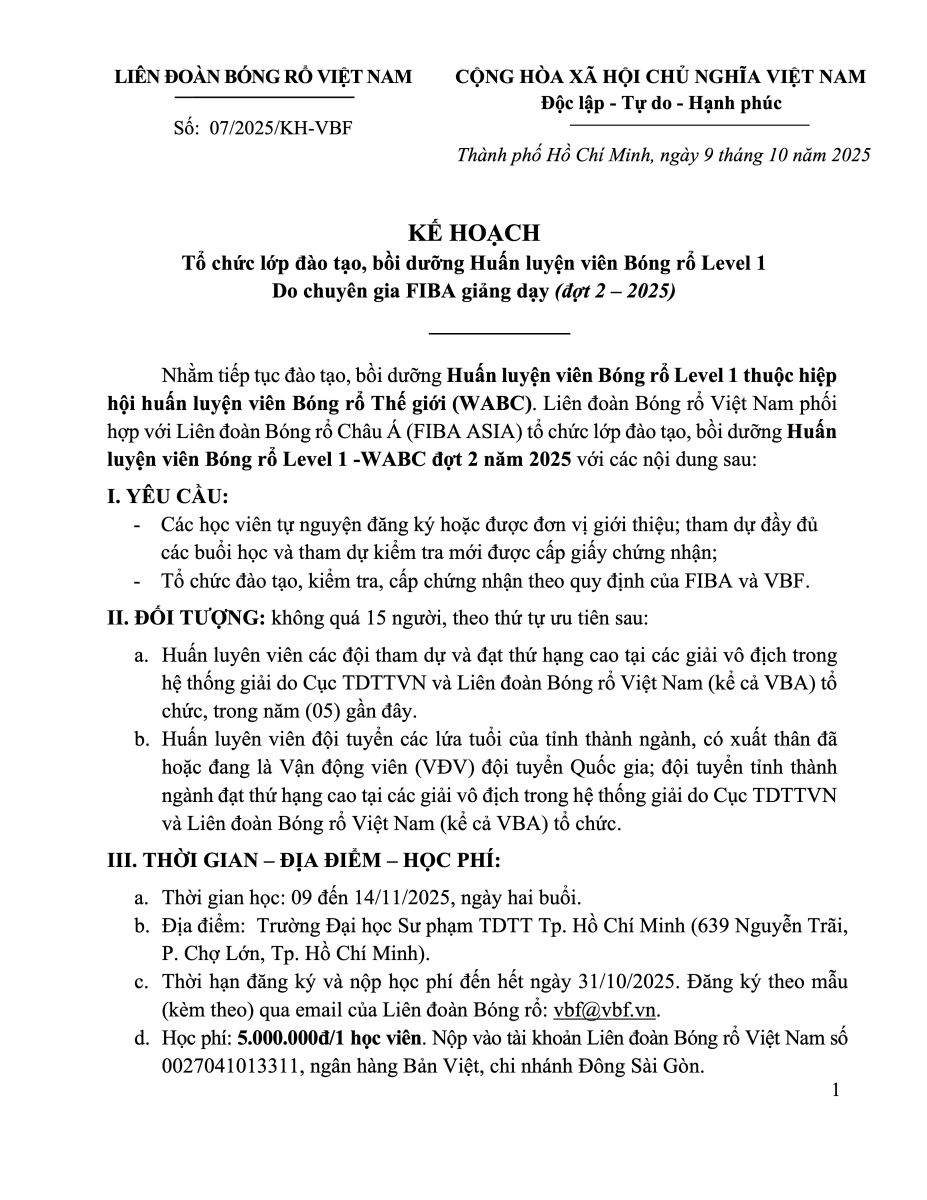 LIÊN ĐOÀN BÓNG RỔ VIỆT NAM

Số: 07/2025/KH-VBF

CỘNG HÒA XÃ HỘI CHỦ NGHĨA VIỆT NAM
Độc lập - Tự do - Hạnh phúc

Thành phố Hồ Chí Minh, ngày 9 tháng 10 năm 2025

KẾ HOẠCH
Tổ chức lớp đào tạo, bồi dưỡng Huấn luyện viên Bóng rổ Level 1
Do chuyên gia FIBA giảng dạy (đợt 2 – 2025)

Nhằm tiếp tục đào tạo, bồi dưỡng Huấn luyện viên Bóng rổ Level 1 thuộc hiệp hội huấn luyện viên Bóng rổ Thế giới (WABC). Liên đoàn Bóng rổ Việt Nam phối hợp với Liên đoàn Bóng rổ Châu Á (FIBA ASIA) tổ chức lớp đào tạo, bồi dưỡng Huấn luyện viên Bóng rổ Level 1 -WABC đợt 2 năm 2025 với các nội dung sau:

I. YÊU CẦU:
- Các học viên tự nguyện đăng ký hoặc được đơn vị giới thiệu; tham dự đầy đủ các buổi học và tham dự kiểm tra mới được cấp giấy chứng nhận;
- Tổ chức đào tạo, kiểm tra, cấp chứng nhận theo quy định của FIBA và VBF.

II. ĐỐI TƯỢNG: không quá 15 người, theo thứ tự ưu tiên sau:
a. Huấn luyện viên các đội tham dự và đạt thứ hạng cao tại các giải vô địch trong hệ thống giải do Cục TDTTVN và Liên đoàn Bóng rổ Việt Nam (kể cả VBA) tổ chức, trong năm (05) gần đây.
b. Huấn luyện viên đội tuyển các lứa tuổi của tỉnh thành ngành, có xuất thân đã hoặc đang là Vận động viên (VĐV) đội tuyển Quốc gia; đội tuyển tỉnh thành ngành đạt thứ hạng cao tại các giải vô địch trong hệ thống giải do Cục TDTTVN và Liên đoàn Bóng rổ Việt Nam (kể cả VBA) tổ chức.

III. THỜI GIAN – ĐỊA ĐIỂM – HỌC PHÍ:
a. Thời gian học: 09 đến 14/11/2025, ngày hai buổi.
b. Địa điểm: Trường Đại học Sư phạm TDTT Tp. Hồ Chí Minh (639 Nguyễn Trãi, P. Chợ Lớn, Tp. Hồ Chí Minh).
c. Thời hạn đăng ký và nộp học phí đến hết ngày 31/10/2025. Đăng ký theo mẫu (kèm theo) qua email của Liên đoàn Bóng rổ: vbf@vbf.vn.
d. Học phí: 5.000.000đ/1 học viên. Nộp vào tài khoản Liên đoàn Bóng rổ Việt Nam số 0027041013311, ngân hàng Bản Việt, chi nhánh Đông Sài Gòn.

1